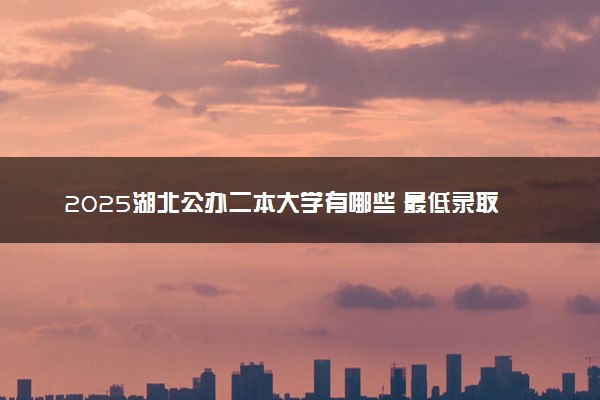 2025湖北公办二本大学有哪些 最低录取